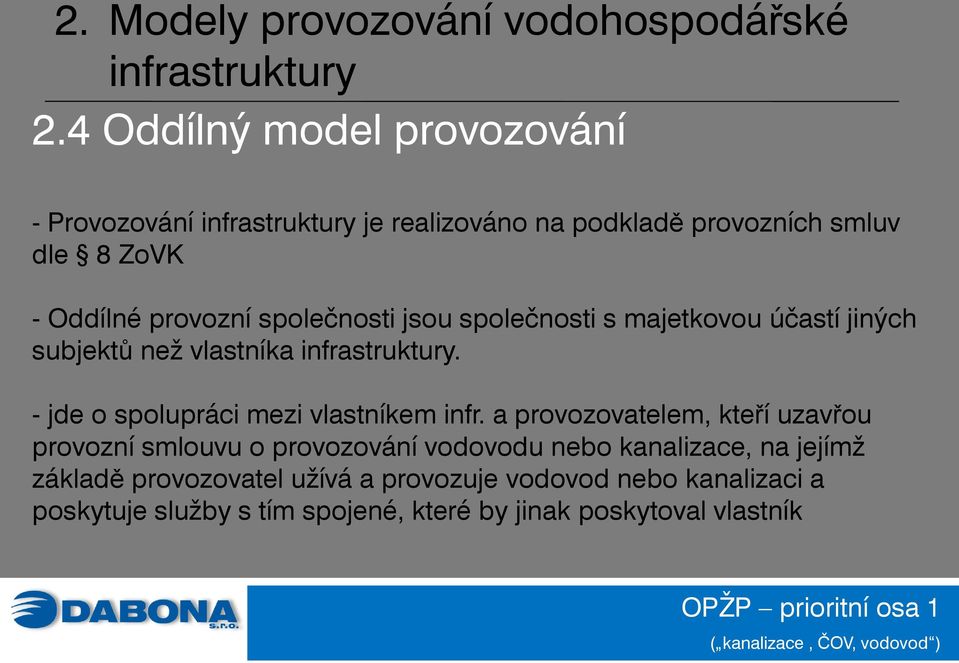 2. Modely provozování vodohospodářské infrastruktury

2.4 Oddílný model provozování

- Provozování infrastruktury je realizováno na podkladě provozních smluv dle § 8 ZoVK

- Oddílné provozní společnosti jsou společnosti s majetkovou účastí jiných subjektů než vlastníka infrastruktury.

- jde o spolupráci mezi vlastníkem infr. a provozovatelem, kteří uzavřou provozní smlouvu o provozování vodovodu nebo kanalizace, na jejímž základě provozovatel užívá a provozuje vodovod nebo kanalizaci a poskytuje služby s tím spojené, které by jinak poskytoval vlastník

DABONA s.r.o.

OPŽP – prioritní osa 1
(„kanalizace , ČOV, vodovod“)